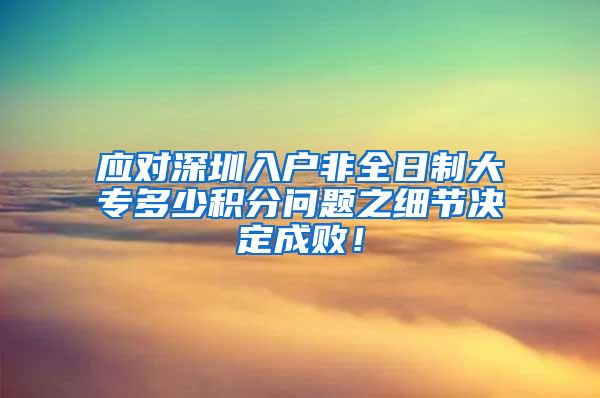 应对深圳入户非全日制大专多少积分问题之细节决定成败！